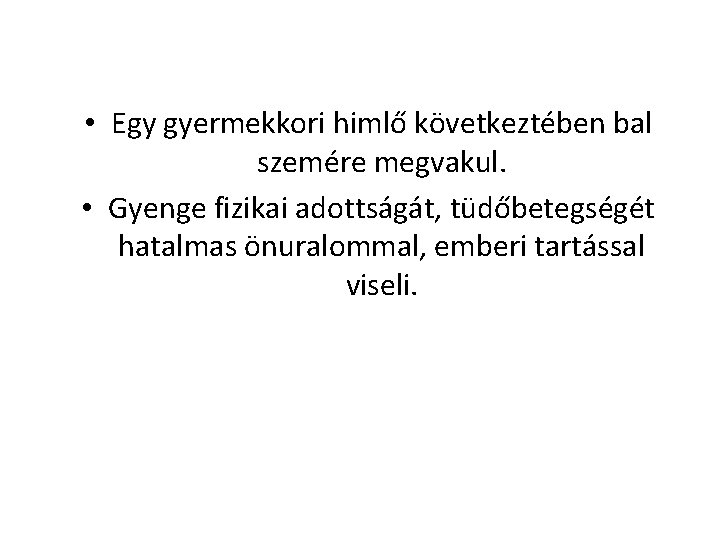 • Egy gyermekkori himlő következtében bal szemére megvakul.

• Gyenge fizikai adottságát, tüdőbetegségét hatalmas önuralommal, emberi tartással viseli.